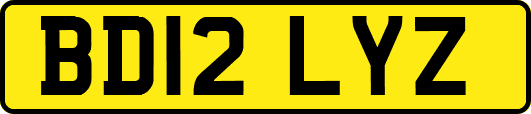 BD12 LYZ